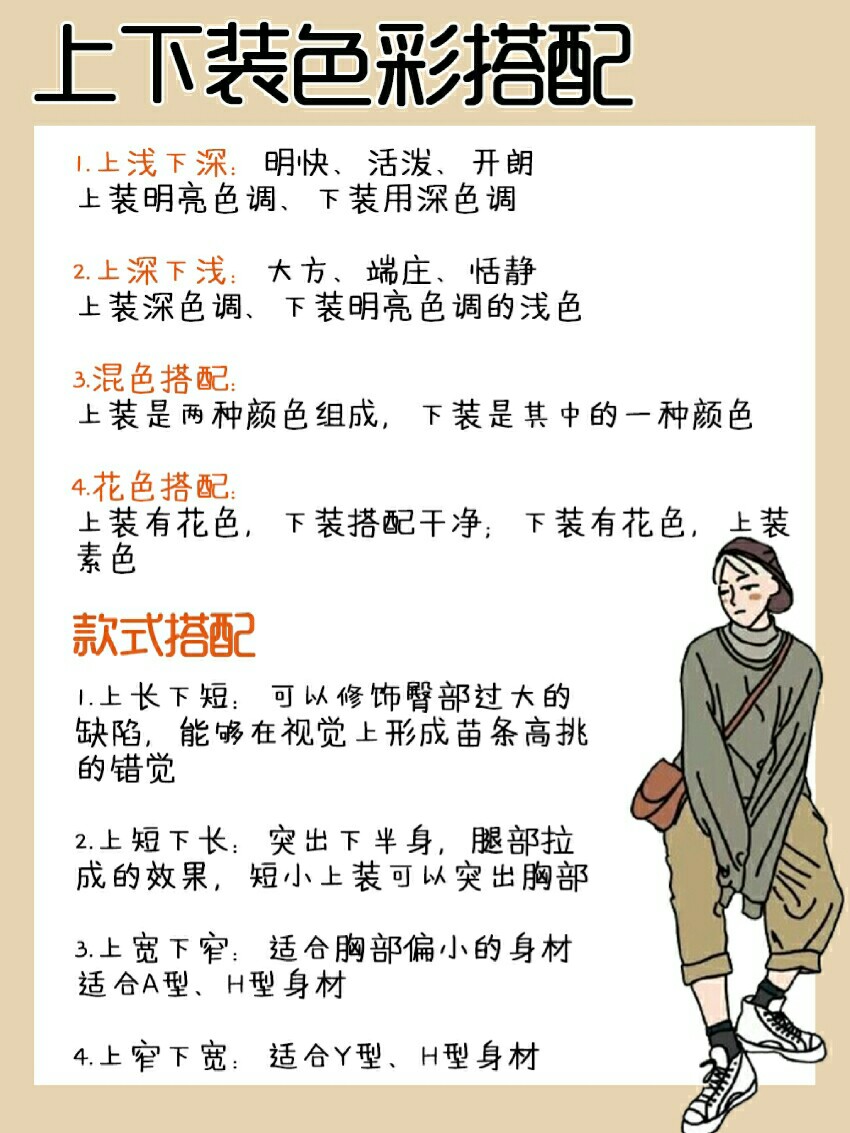 上下装色彩搭配

1.上浅下深：明快、活泼、开朗
上装明亮色调、下装用深色调

2.上深下浅：大方、端庄、恬静
上装深色调、下装明亮色调的浅色

3.混色搭配：
上装是两种颜色组成，下装是其中的一种颜色

4.花色搭配：
上装有花色，下装搭配干净；下装有花色，上装素色

款式搭配

1.上长下短：可以修饰臀部过大的缺陷，能够在视觉上形成苗条高挑的错觉

2.上短下长：突出下半身，腿部拉成的效果，短小上装可以突出胸部

3.上宽下窄：适合胸部偏小的身材
适合A型、H型身材

4.上窄下宽：适合Y型、H型身材